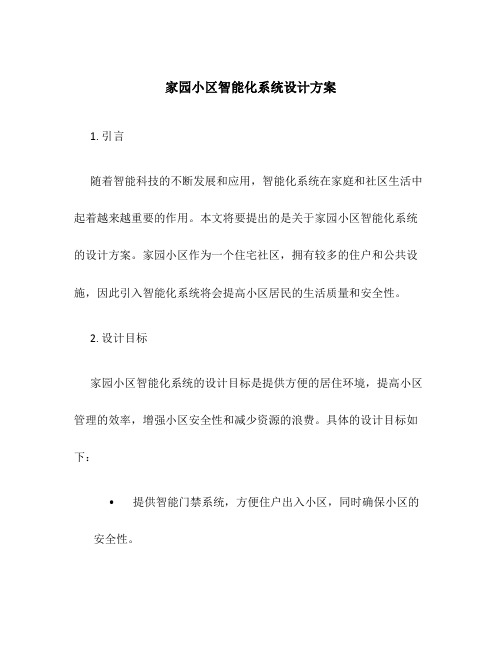 家园小区智能化系统设计方案

1. 引言

随着智能科技的不断发展和应用，智能化系统在家庭和社区生活中起着越来越重要的作用。本文将要提出的是关于家园小区智能化系统的设计方案。家园小区作为一个住宅社区，拥有较多的住户和公共设施，因此引入智能化系统将会提高小区居民的生活质量和安全性。

2. 设计目标

家园小区智能化系统的设计目标是提供方便的居住环境，提高小区管理的效率，增强小区安全性和减少资源的浪费。具体的设计目标如下：

• 提供智能门禁系统，方便住户出入小区，同时确保小区的安全性。